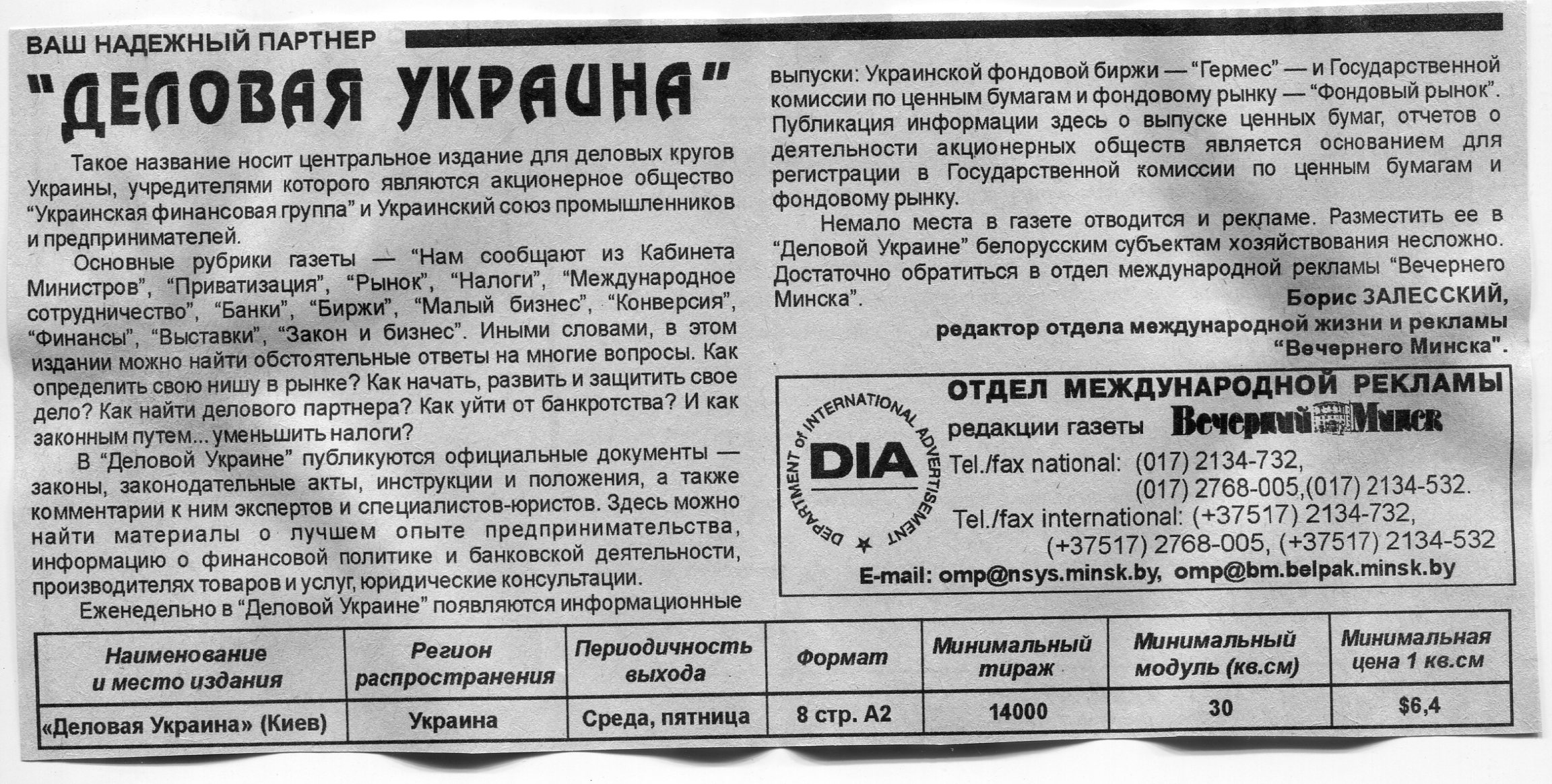 ВАШ НАДЕЖНЫЙ ПАРТНЕР

"ДЕЛОВАЯ УКРАИНА"

Такое название носит центральное издание для деловых кругов Украины, учредителями которого являются акционерное общество "Украинская финансовая группа" и Украинский союз промышленников и предпринимателей.

Основные рубрики газеты — "Нам сообщают из Кабинета Министров", "Приватизация", "Рынок", "Налоги", "Международное сотрудничество", "Банки", "Биржи", "Малый бизнес", "Конверсия", "Финансы", "Выставки", "Закон и бизнес". Иными словами, в этом издании можно найти обстоятельные ответы на многие вопросы. Как определить свою нишу в рынке? Как начать, развить и защитить свое дело? Как найти делового партнера? Как уйти от банкротства? И как законным путем... уменьшить налоги?

В "Деловой Украине" публикуются официальные документы — законы, законодательные акты, инструкции и положения, а также комментарии к ним экспертов и специалистов-юристов. Здесь можно найти материалы о лучшем опыте предпринимательства, информацию о финансовой политике и банковской деятельности, производителях товаров и услуг, юридические консультации.

Еженедельно в "Деловой Украине" появляются информационные выпуски: Украинской фондовой биржи — "Гермес" — и Государственной комиссии по ценным бумагам и фондовому рынку — "Фондовый рынок". Публикация информации здесь о выпуске ценных бумаг, отчетов о деятельности акционерных обществ является основанием для регистрации в Государственной комиссии по ценным бумагам и фондовому рынку.

Немало места в газете отводится и рекламе. Разместить ее в "Деловой Украине" белорусским субъектам хозяйствования несложно. Достаточно обратиться в отдел международной рекламы "Вечернего Минска".

Борис ЗАЛЕССКИЙ,
редактор отдела международной жизни и рекламы "Вечернего Минска".

DEPARTMENT of INTERNATIONAL ADVERTISEMENT
DIA

ОТДЕЛ МЕЖДУНАРОДНОЙ РЕКЛАМЫ
редакции газеты Вечерний Минск
Tel./fax national: (017) 2134-732,
(017) 2768-005,(017) 2134-532.
Tel./fax international: (+37517) 2134-732,
(+37517) 2768-005, (+37517) 2134-532
E-mail: omp@nsys.minsk.by, omp@bm.belpak.minsk.by

| Наименование и место издания | Регион распространения | Периодичность выхода | Формат | Минимальный тираж | Минимальный модуль (кв.см) | Минимальная цена 1 кв.см |
|---|---|---|---|---|---|---|
| «Деловая Украина» (Киев) | Украина | Среда, пятница | 8 стр. А2 | 14000 | 30 | $6,4 |